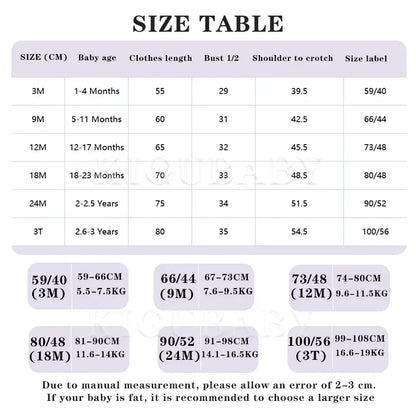 SIZE TABLE

| SIZE (CM) | Baby age | Clothes length | Bust 1/2 | Shoulder to crotch | Size label |
|---|---|---|---|---|---|
| 3M | 1-4 Months | 55 | 29 | 39.5 | 59/40 |
| 9M | 5-11 Months | 60 | 31 | 42.5 | 66/44 |
| 12M | 12-17 Months | 65 | 32 | 45.5 | 73/48 |
| 18M | 18-23 Months | 70 | 33 | 48.5 | 80/48 |
| 24M | 2-2.5 Years | 75 | 34 | 51.5 | 90/52 |
| 3T | 2.6-3 Years | 80 | 35 | 54.5 | 100/56 |

KIGUBABY

59/40 (3M) 59-66CM 5.5-7.5KG

66/44 (9M) 67-73CM 7.6-9.5KG

73/48 (12M) 74-80CM 9.6-11.5KG

KIGUBABY

80/48 (18M) 81-90CM 11.6-14KG

90/52 (24M) 91-98CM 14.1-16.5KG

100/56 (3T) 99-108CM 16.6-19KG

Due to manual measurement, please allow an error of 2-3 cm.
If your baby is fat, it is recommended to choose a larger size